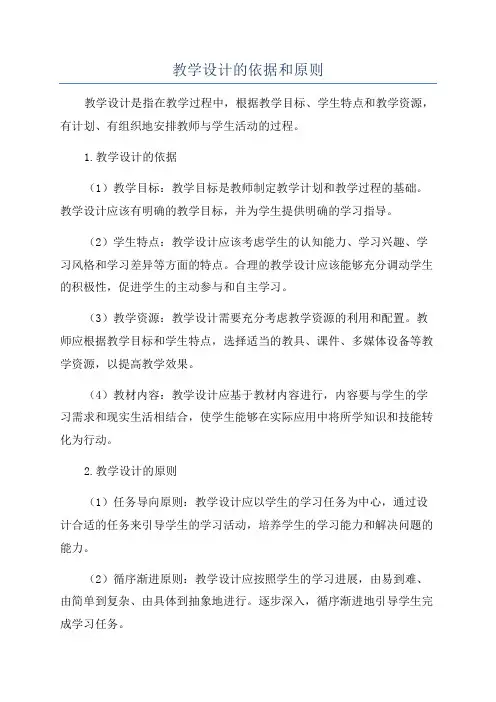 教学设计的依据和原则

教学设计是指在教学过程中，根据教学目标、学生特点和教学资源，有计划、有组织地安排教师与学生活动的过程。

1.教学设计的依据

（1）教学目标：教学目标是教师制定教学计划和教学过程的基础。教学设计应该有明确的教学目标，并为学生提供明确的学习指导。

（2）学生特点：教学设计应该考虑学生的认知能力、学习兴趣、学习风格和学习差异等方面的特点。合理的教学设计应该能够充分调动学生的积极性，促进学生的主动参与和自主学习。

（3）教学资源：教学设计需要充分考虑教学资源的利用和配置。教师应根据教学目标和学生特点，选择适当的教具、课件、多媒体设备等教学资源，以提高教学效果。

（4）教材内容：教学设计应基于教材内容进行，内容要与学生的学习需求和现实生活相结合，使学生能够在实际应用中将所学知识和技能转化为行动。

2.教学设计的原则

（1）任务导向原则：教学设计应以学生的学习任务为中心，通过设计合适的任务来引导学生的学习活动，培养学生的学习能力和解决问题的能力。

（2）循序渐进原则：教学设计应按照学生的学习进展，由易到难、由简单到复杂、由具体到抽象地进行。逐步深入，循序渐进地引导学生完成学习任务。